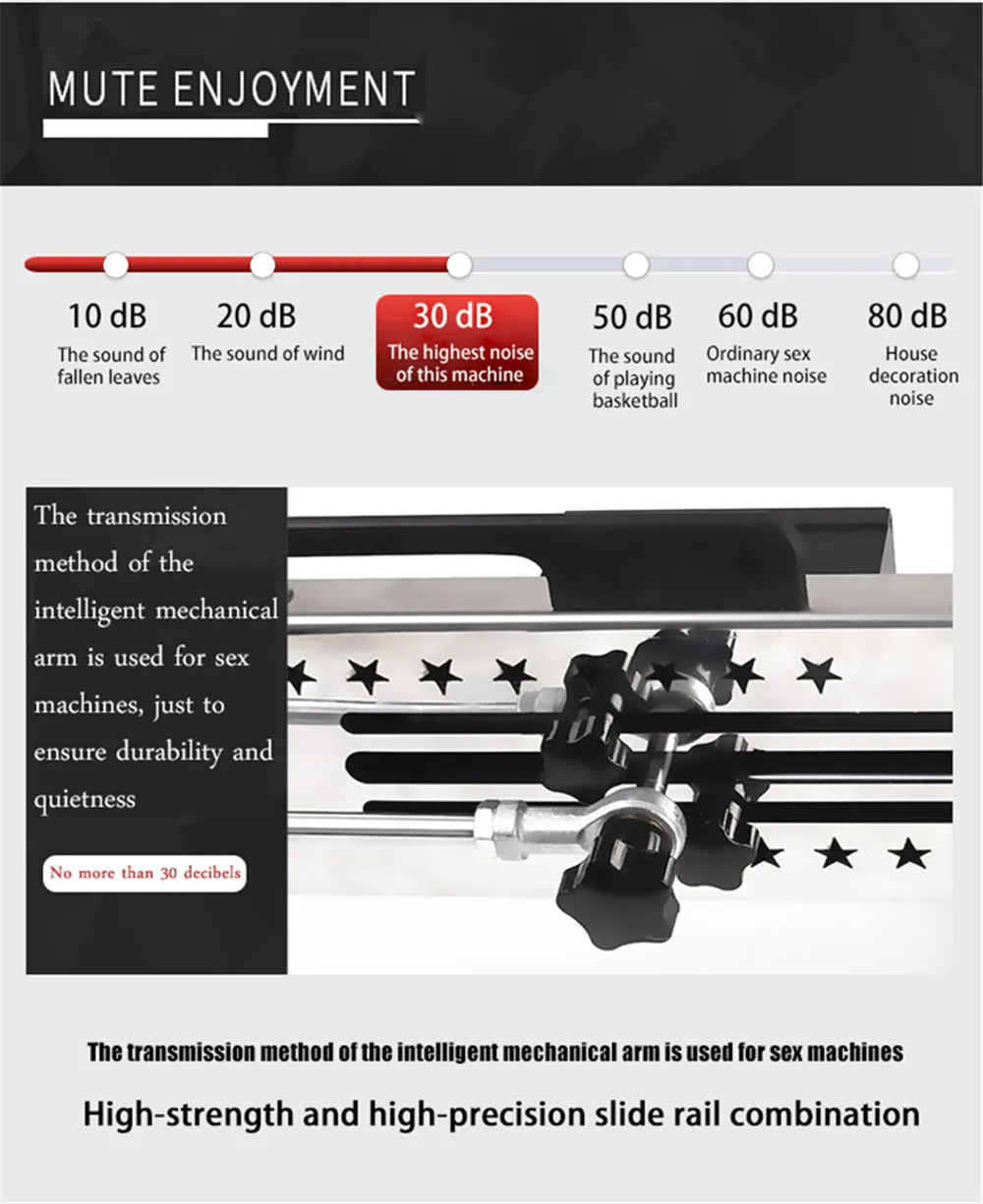 MUTE ENJOYMENT

10 dB
The sound of fallen leaves

20 dB
The sound of wind

30 dB
The highest noise of this machine

50 dB
The sound of playing basketball

60 dB
Ordinary sex machine noise

80 dB
House decoration noise

The transmission method of the intelligent mechanical arm is used for sex machines, just to ensure durability and quietness

No more than 30 decibels

The transmission method of the intelligent mechanical arm is used for sex machines

High-strength and high-precision slide rail combination